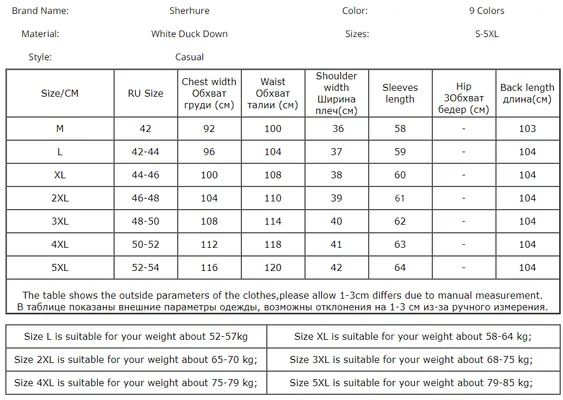 Brand Name: Sherhure Color: 9 Colors

Material: White Duck Down Sizes: S-5XL

Style: Casual

| Size/CM | RU Size | Chest width Обхват груди (см) | Waist Обхват талии (см) | Shoulder width Ширина плеч(см) | Sleeves length | Hip 3Обхват бедер (см) | Back length длина(см) |
|---|---|---|---|---|---|---|---|
| M | 42 | 92 | 100 | 36 | 58 | - | 103 |
| L | 42-44 | 96 | 104 | 37 | 59 | - | 104 |
| XL | 44-46 | 100 | 108 | 38 | 60 | - | 104 |
| 2XL | 46-48 | 104 | 110 | 39 | 61 | - | 104 |
| 3XL | 48-50 | 108 | 114 | 40 | 62 | - | 104 |
| 4XL | 50-52 | 112 | 118 | 41 | 63 | - | 104 |
| 5XL | 52-54 | 116 | 120 | 42 | 64 | - | 104 |

The table shows the outside parameters of the clothes,please allow 1-3cm differs due to manual measurement.
В таблице показаны внешние параметры одежды, возможны отклонения на 1-3 см из-за ручного измерения.

| Size L is suitable for your weight about 52-57kg | Size XL is suitable for your weight about 58-64 kg; |
|---|---|
| Size 2XL is suitable for your weight about 65-70 kg; | Size 3XL is suitable for your weight about 68-75 kg; |
| Size 4XL is suitable for your weight about 75-79 kg; | Size 5XL is suitable for your weight about 79-85 kg; |